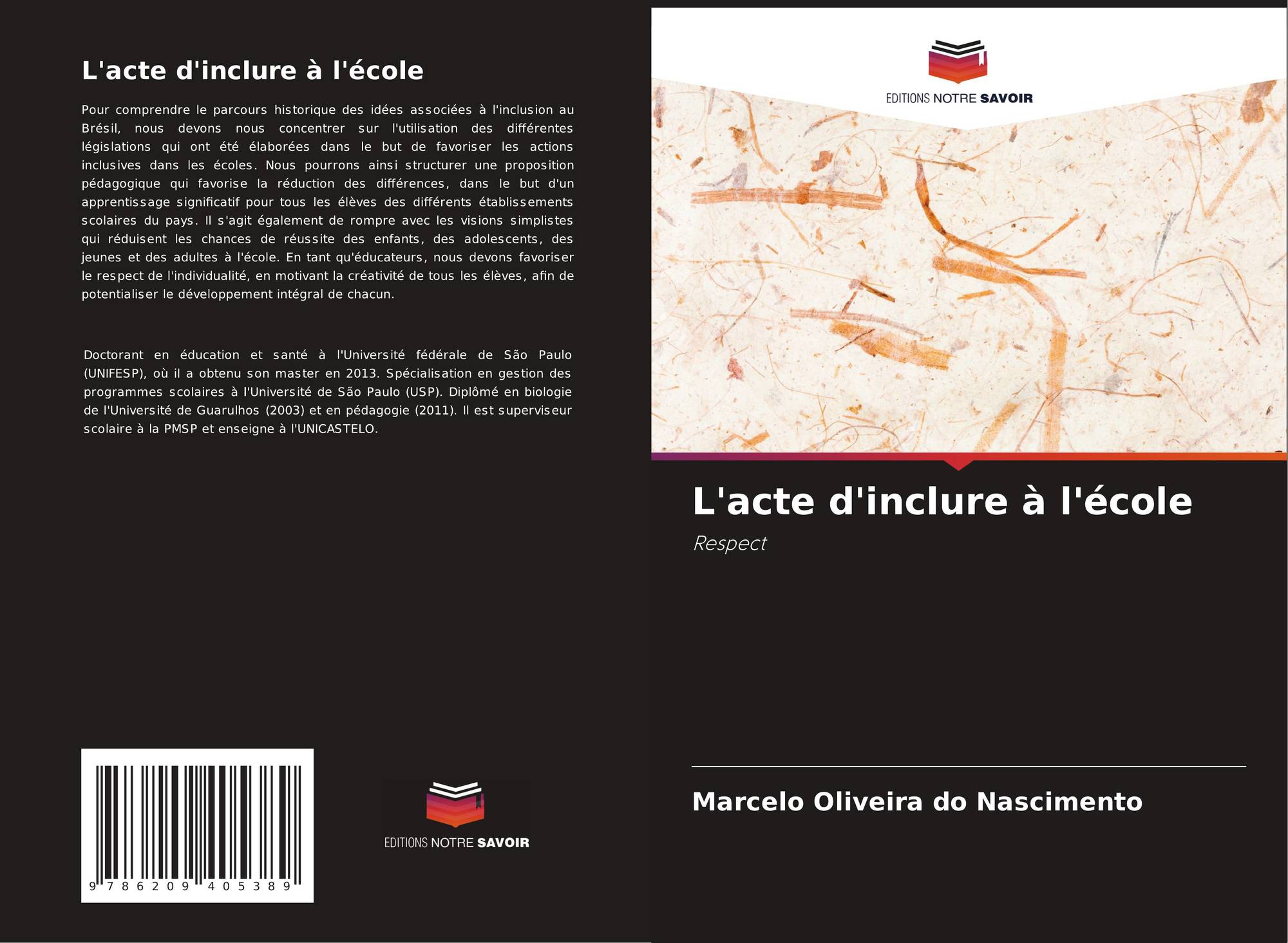 L'acte d'inclure à l'école

Pour comprendre le parcours historique des idées associées à l'inclusion au Brésil, nous devons nous concentrer sur l'utilisation des différentes législations qui ont été élaborées dans le but de favoriser les actions inclusives dans les écoles. Nous pourrons ainsi structurer une proposition pédagogique qui favorise la réduction des différences, dans le but d'un apprentissage significatif pour tous les élèves des différents établissements scolaires du pays. Il s'agit également de rompre avec les visions simplistes qui réduisent les chances de réussite des enfants, des adolescents, des jeunes et des adultes à l'école. En tant qu'éducateurs, nous devons favoriser le respect de l'individualité, en motivant la créativité de tous les élèves, afin de potentialiser le développement intégral de chacun.

Doctorant en éducation et santé à l'Université fédérale de São Paulo (UNIFESP), où il a obtenu son master en 2013. Spécialisation en gestion des programmes scolaires à l'Université de São Paulo (USP). Diplômé en biologie de l'Université de Guarulhos (2003) et en pédagogie (2011). Il est superviseur scolaire à la PMSP et enseigne à l'UNICASTELO.

9 786209 405389

EDITIONS NOTRE SAVOIR

EDITIONS NOTRE SAVOIR

L'acte d'inclure à l'école

Respect

Marcelo Oliveira do Nascimento